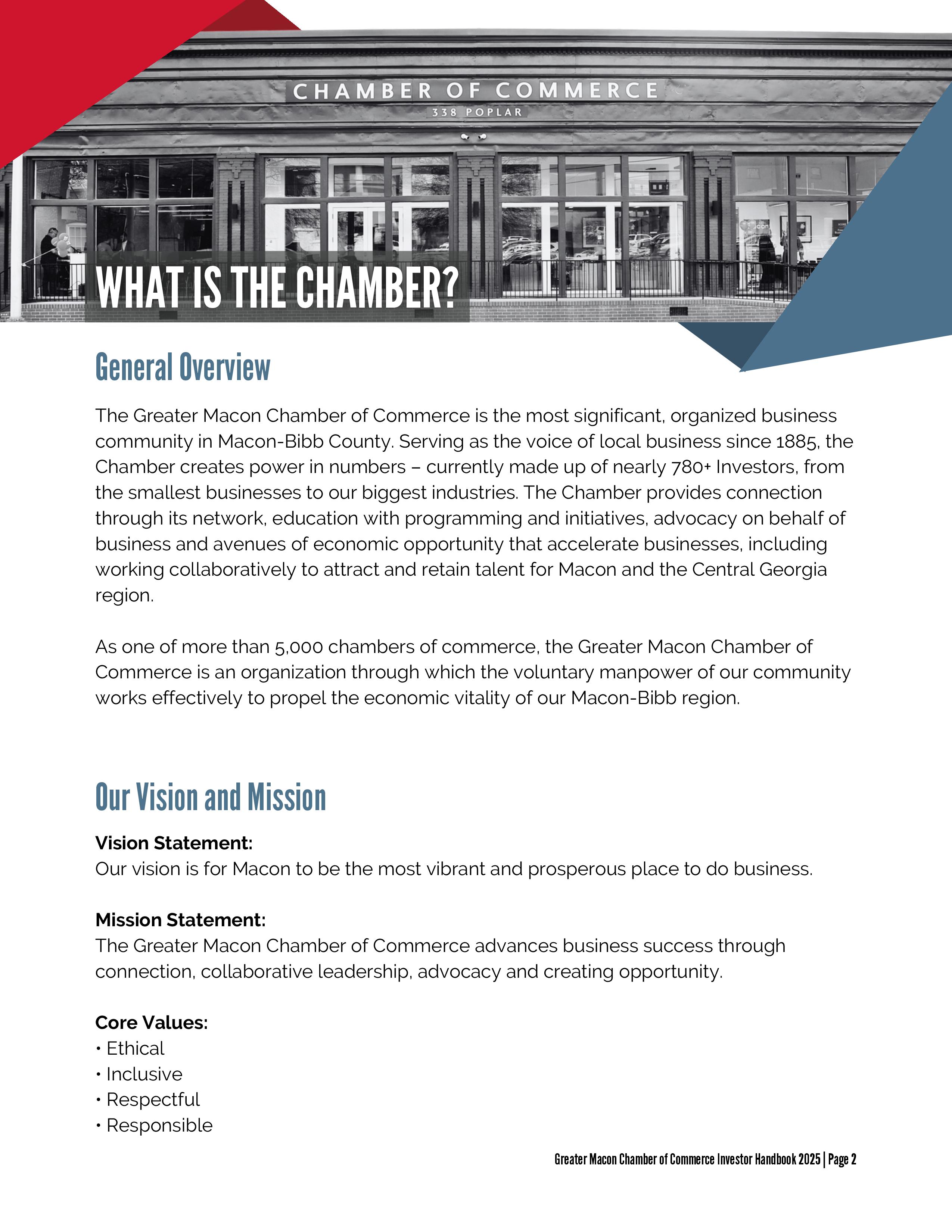 CHAMBER OF COMMERCE
338 POPLAR

WHAT IS THE CHAMBER?

General Overview

The Greater Macon Chamber of Commerce is the most significant, organized business community in Macon-Bibb County. Serving as the voice of local business since 1885, the Chamber creates power in numbers – currently made up of nearly 780+ Investors, from the smallest businesses to our biggest industries. The Chamber provides connection through its network, education with programming and initiatives, advocacy on behalf of business and avenues of economic opportunity that accelerate businesses, including working collaboratively to attract and retain talent for Macon and the Central Georgia region.

As one of more than 5,000 chambers of commerce, the Greater Macon Chamber of Commerce is an organization through which the voluntary manpower of our community works effectively to propel the economic vitality of our Macon-Bibb region.

Our Vision and Mission

Vision Statement:
Our vision is for Macon to be the most vibrant and prosperous place to do business.

Mission Statement:
The Greater Macon Chamber of Commerce advances business success through connection, collaborative leadership, advocacy and creating opportunity.

Core Values:
• Ethical
• Inclusive
• Respectful
• Responsible

Greater Macon Chamber of Commerce Investor Handbook 2025 | Page 2